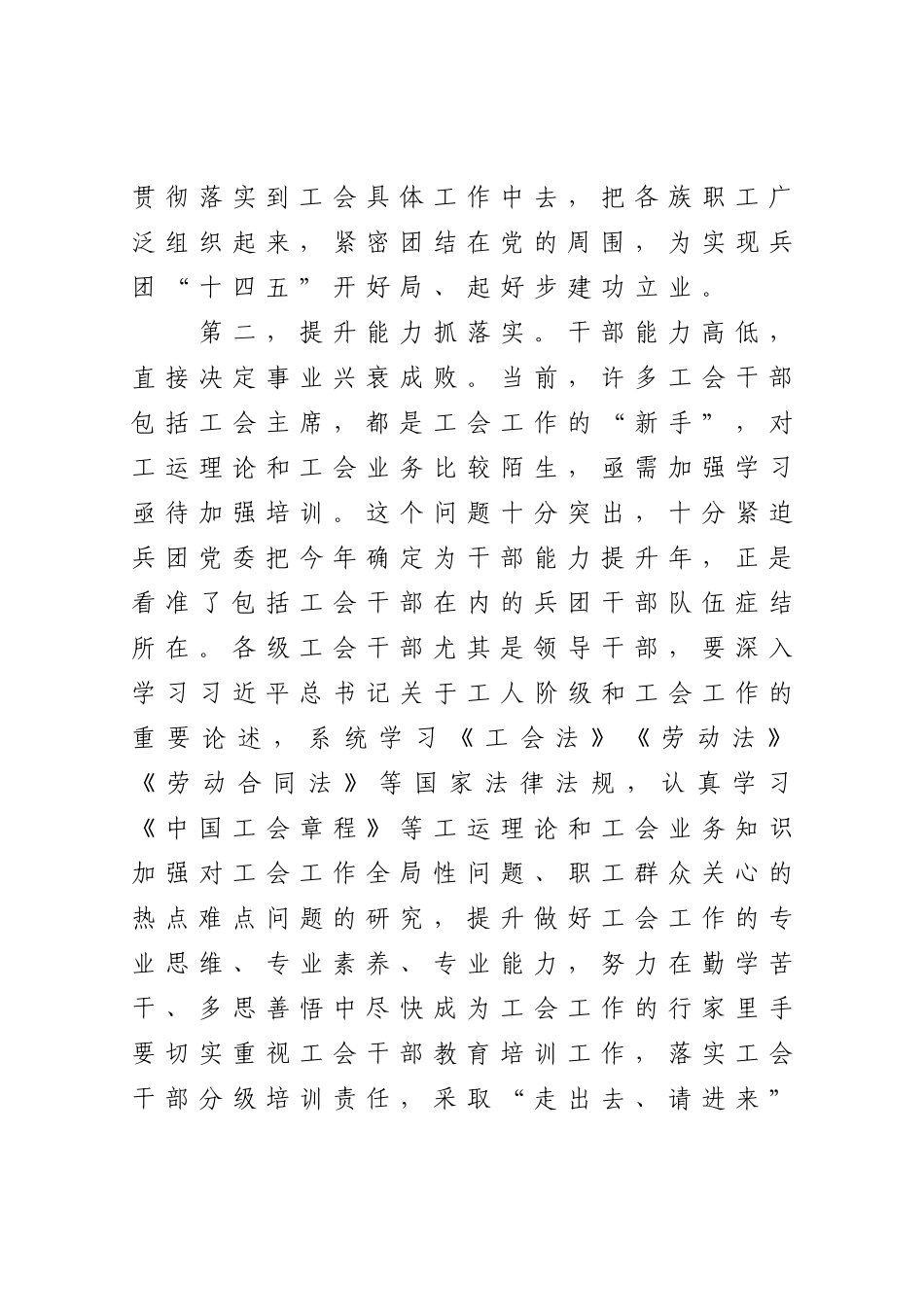 贯彻落实到工会具体工作中去，把各族职工广泛组织起来，紧密团结在党的周围，为实现兵团“十四五”开好局、起好步建功立业。

第二，提升能力抓落实。干部能力高低，直接决定事业兴衰成败。当前，许多工会干部包括工会主席，都是工会工作的“新手”，对工运理论和工会业务比较陌生，亟需加强学习亟待加强培训。这个问题十分突出，十分紧迫兵团党委把今年确定为干部能力提升年，正是看准了包括工会干部在内的兵团干部队伍症结所在。各级工会干部尤其是领导干部，要深入学习习近平总书记关于工人阶级和工会工作的重要论述，系统学习《工会法》《劳动法》《劳动合同法》等国家法律法规，认真学习《中国工会章程》等工运理论和工会业务知识加强对工会工作全局性问题、职工群众关心的热点难点问题的研究，提升做好工会工作的专业思维、专业素养、专业能力，努力在勤学苦干、多思善悟中尽快成为工会工作的行家里手要切实重视工会干部教育培训工作，落实工会干部分级培训责任，采取“走出去、请进来”